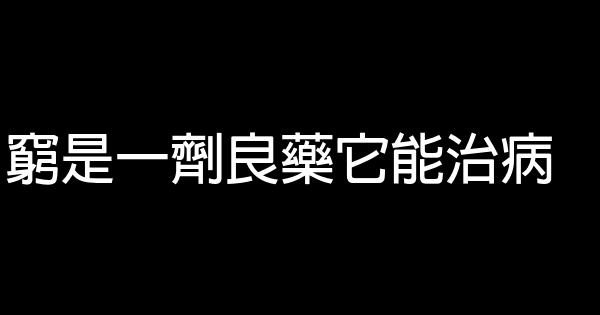 窮是一劑良藥它能治病